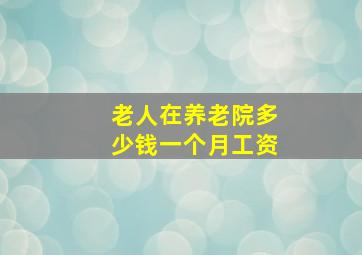 老人在养老院多少钱一个月工资